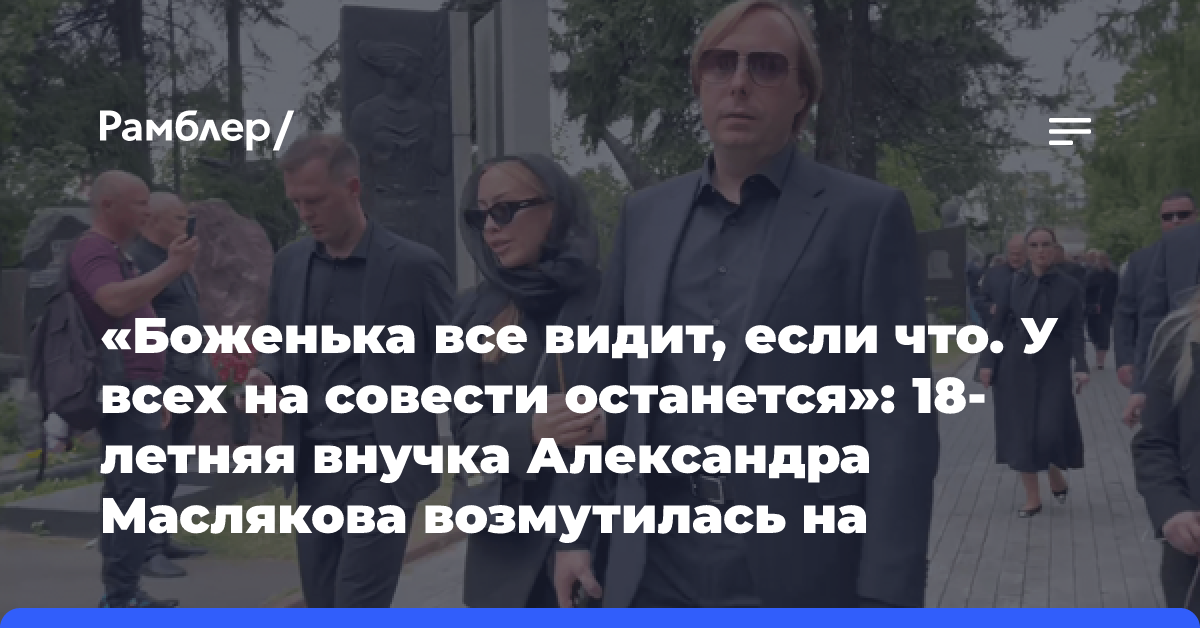 Рамблер/

«Боженька все видит, если что. У всех на совести останется»: 18-летняя внучка Александра Маслякова возмутилась на